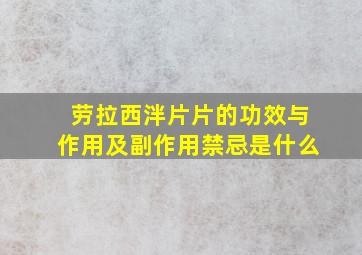 劳拉西泮片片的功效与作用及副作用禁忌是什么